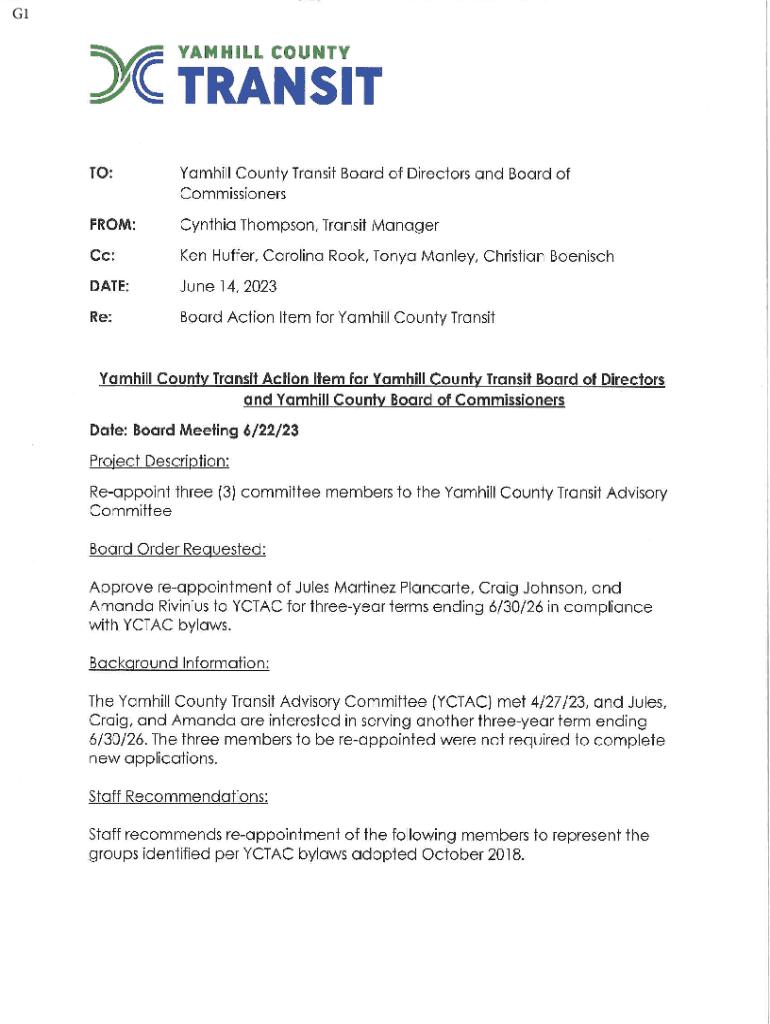 G1

YAMHILL COUNTY
TRANSIT

TO: Yamhill County Transit Board of Directors and Board of Commissioners

FROM: Cynthia Thompson, Transit Manager

Cc: Ken Huffer, Carolina Rook, Tonya Manley, Christian Boenisch

DATE: June 14, 2023

Re: Board Action Item for Yamhill County Transit

Yamhill County Transit Action Item for Yamhill County Transit Board of Directors and Yamhill County Board of Commissioners

Date: Board Meeting 6/22/23

Project Description:

Re-appoint three (3) committee members to the Yamhill County Transit Advisory Committee

Board Order Requested:

Approve re-appointment of Jules Martinez Plancarte, Craig Johnson, and Amanda Rivinus to YCTAC for three-year terms ending 6/30/26 in compliance with YCTAC bylaws.

Background Information:

The Yamhill County Transit Advisory Committee (YCTAC) met 4/27/23, and Jules, Craig, and Amanda are interested in serving another three-year term ending 6/30/26. The three members to be re-appointed were not required to complete new applications.

Staff Recommendations:

Staff recommends re-appointment of the following members to represent the groups identified per YCTAC bylaws adopted October 2018.